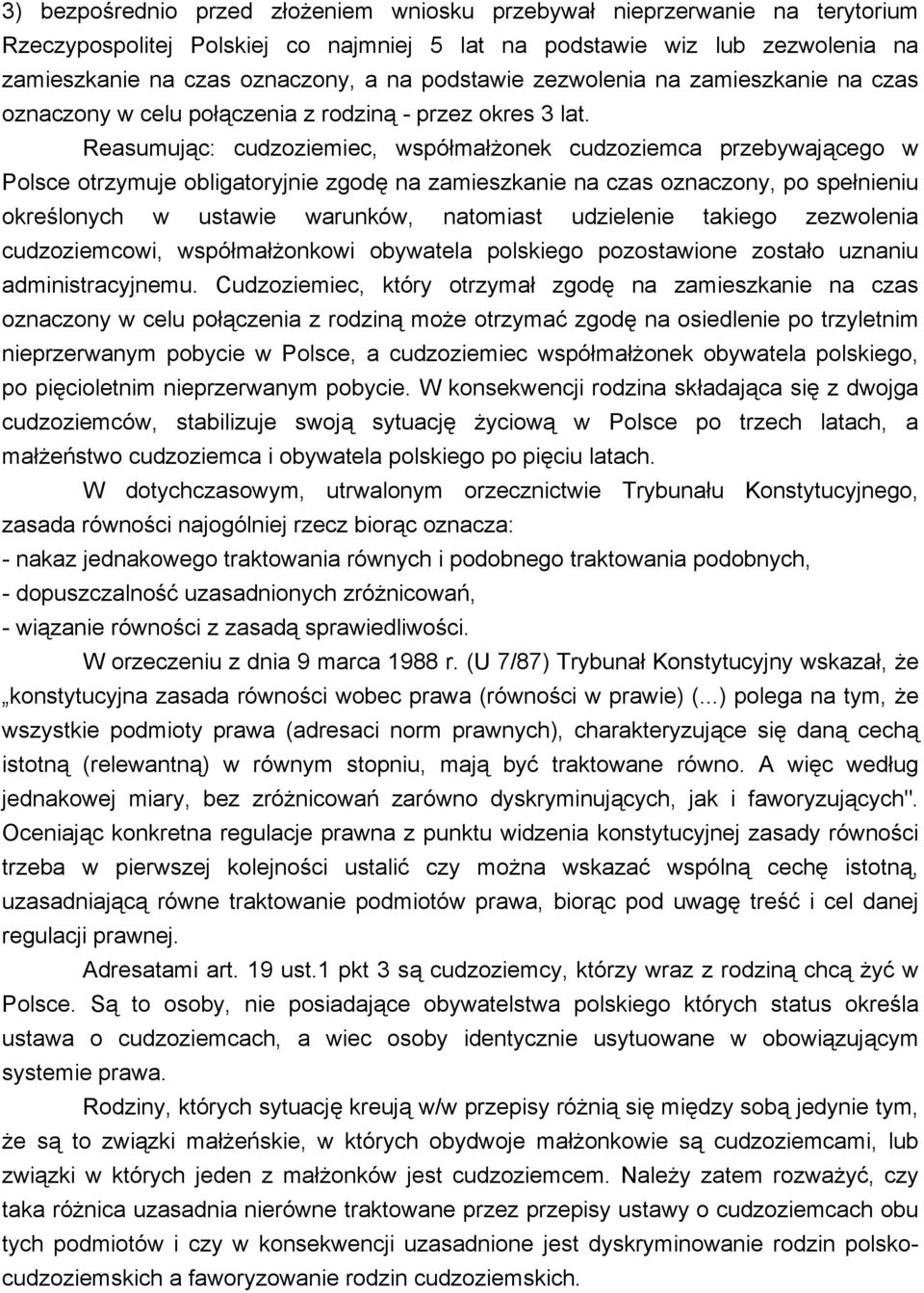 3) bezpośrednio przed złożeniem wniosku przebywał nieprzerwanie na terytorium Rzeczypospolitej Polskiej co najmniej 5 lat na podstawie wiz lub zezwolenia na zamieszkanie na czas oznaczony, a na podstawie zezwolenia na zamieszkanie na czas oznaczony w celu połączenia z rodziną - przez okres 3 lat.

Reasumując: cudzoziemiec, współmałżonek cudzoziemca przebywającego w Polsce otrzymuje obligatoryjnie zgodę na zamieszkanie na czas oznaczony, po spełnieniu określonych w ustawie warunków, natomiast udzielenie takiego zezwolenia cudzoziemcowi, współmałżonkowi obywatela polskiego pozostawione zostało uznaniu administracyjnemu. Cudzoziemiec, który otrzymał zgodę na zamieszkanie na czas oznaczony w celu połączenia z rodziną może otrzymać zgodę na osiedlenie po trzyletnim nieprzerwanym pobycie w Polsce, a cudzoziemiec współmałżonek obywatela polskiego, po pięcioletnim nieprzerwanym pobycie. W konsekwencji rodzina składająca się z dwojga cudzoziemców, stabilizuje swoją sytuację życiową w Polsce po trzech latach, a małżeństwo cudzoziemca i obywatela polskiego po pięciu latach.

W dotychczasowym, utrwalonym orzecznictwie Trybunału Konstytucyjnego, zasada równości najogólniej rzecz biorąc oznacza:
- nakaz jednakowego traktowania równych i podobnego traktowania podobnych,
- dopuszczalność uzasadnionych zróżnicowań,
- wiązanie równości z zasadą sprawiedliwości.

W orzeczeniu z dnia 9 marca 1988 r. (U 7/87) Trybunał Konstytucyjny wskazał, że „konstytucyjna zasada równości wobec prawa (równości w prawie) (...) polega na tym, że wszystkie podmioty prawa (adresaci norm prawnych), charakteryzujące się daną cechą istotną (relewantną) w równym stopniu, mają być traktowane równo. A więc według jednakowej miary, bez zróżnicowań zarówno dyskryminujących, jak i faworyzujących". Oceniając konkretna regulacje prawna z punktu widzenia konstytucyjnej zasady równości trzeba w pierwszej kolejności ustalić czy można wskazać wspólną cechę istotną, uzasadniającą równe traktowanie podmiotów prawa, biorąc pod uwagę treść i cel danej regulacji prawnej.

Adresatami art. 19 ust.1 pkt 3 są cudzoziemcy, którzy wraz z rodziną chcą żyć w Polsce. Są to osoby, nie posiadające obywatelstwa polskiego których status określa ustawa o cudzoziemcach, a wiec osoby identycznie usytuowane w obowiązującym systemie prawa.

Rodziny, których sytuację kreują w/w przepisy różnią się między sobą jedynie tym, że są to związki małżeńskie, w których obydwoje małżonkowie są cudzoziemcami, lub związki w których jeden z małżonków jest cudzoziemcem. Należy zatem rozważyć, czy taka różnica uzasadnia nierówne traktowane przez przepisy ustawy o cudzoziemcach obu tych podmiotów i czy w konsekwencji uzasadnione jest dyskryminowanie rodzin polsko-cudzoziemskich a faworyzowanie rodzin cudzoziemskich.